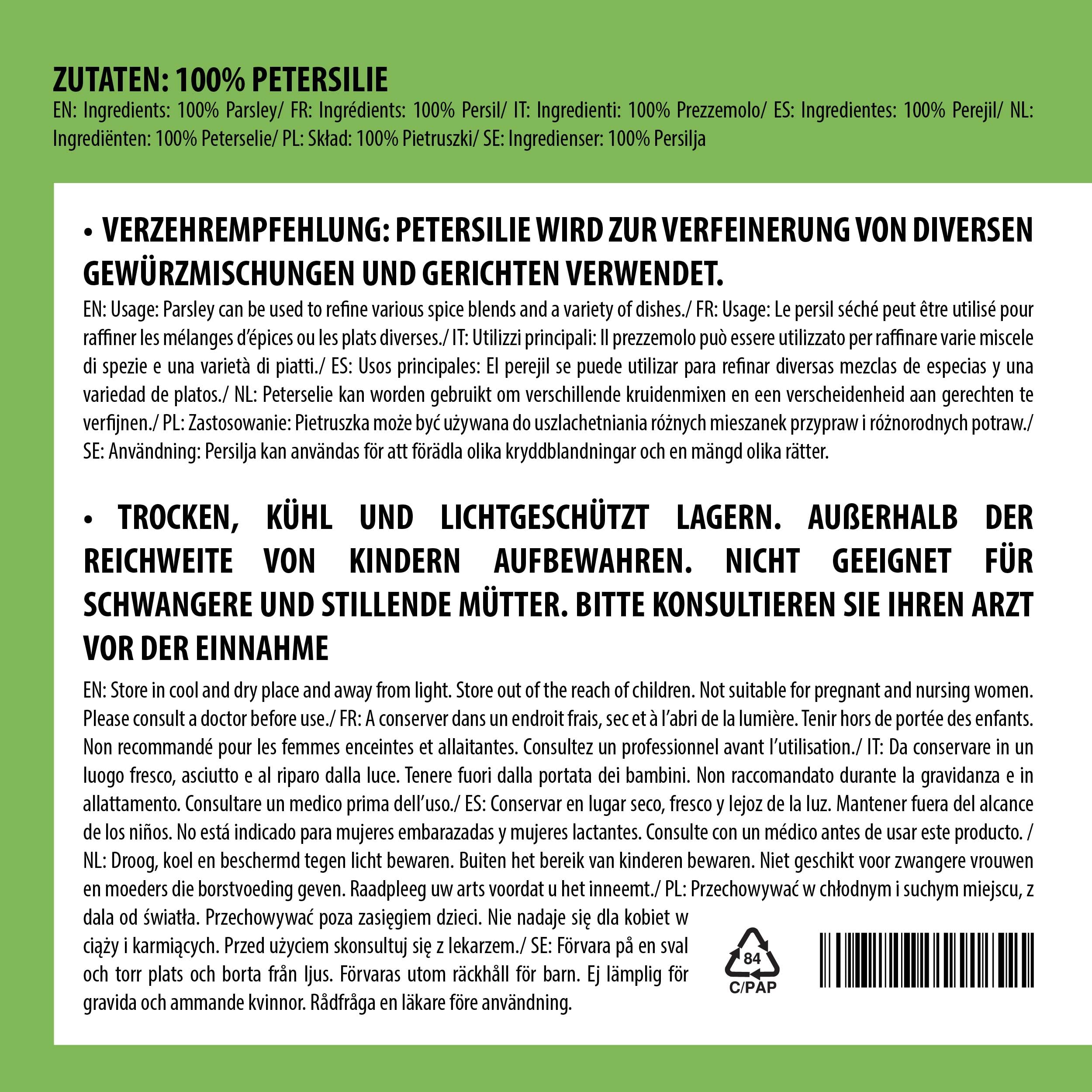 ZUTATEN: 100% PETERSILIE

EN: Ingredients: 100% Parsley/ FR: Ingrédients: 100% Persil/ IT: Ingredienti: 100% Prezzemolo/ ES: Ingredientes: 100% Perejil/ NL: Ingrediënten: 100% Peterselie/ PL: Skład: 100% Pietruszki/ SE: Ingredienser: 100% Persilja

• VERZEHREMPFEHLUNG: PETERSILIE WIRD ZUR VERFEINERUNG VON DIVERSEN GEWÜRZMISCHUNGEN UND GERICHTEN VERWENDET.

EN: Usage: Parsley can be used to refine various spice blends and a variety of dishes./ FR: Usage: Le persil séché peut être utilisé pour raffiner les mélanges d'épices ou les plats diverses./ IT: Utilizzi principali: Il prezzemolo può essere utilizzato per raffinare varie miscele di spezie e una varietà di piatti./ ES: Usos principales: El perejil se puede utilizar para refinar diversas mezclas de especias y una variedad de platos./ NL: Peterselie kan worden gebruikt om verschillende kruidenmixen en een verscheidenheid aan gerechten te verfijnen./ PL: Zastosowanie: Pietruszka może być używana do uszlachetniania różnych mieszanek przypraw i różnorodnych potraw./ SE: Användning: Persilja kan användas för att förädla olika kryddblandningar och en mängd olika rätter.

• TROCKEN, KÜHL UND LICHTGESCHÜTZT LAGERN. AUßERHALB DER REICHWEITE VON KINDERN AUFBEWAHREN. NICHT GEEIGNET FÜR SCHWANGERE UND STILLENDE MÜTTER. BITTE KONSULTIEREN SIE IHREN ARZT VOR DER EINNAHME

EN: Store in cool and dry place and away from light. Store out of the reach of children. Not suitable for pregnant and nursing women. Please consult a doctor before use./ FR: A conserver dans un endroit frais, sec et à l'abri de la lumière. Tenir hors de portée des enfants. Non recommandé pour les femmes enceintes et allaitantes. Consultez un professionnel avant l'utilisation./ IT: Da conservare in un luogo fresco, asciutto e al riparo dalla luce. Tenere fuori dalla portata dei bambini. Non raccomandato durante la gravidanza e in allattamento. Consultare un medico prima dell'uso./ ES: Conservar en lugar seco, fresco y lejoz de la luz. Mantener fuera del alcance de los niños. No está indicado para mujeres embarazadas y mujeres lactantes. Consulte con un médico antes de usar este producto. / NL: Droog, koel en beschermd tegen licht bewaren. Buiten het bereik van kinderen bewaren. Niet geschikt voor zwangere vrouwen en moeders die borstvoeding geven. Raadpleeg uw arts voordat u het inneemt./ PL: Przechowywać w chłodnym i suchym miejscu, z dala od światła. Przechowywać poza zasięgiem dzieci. Nie nadaje się dla kobiet w ciąży i karmiących. Przed użyciem skonsultuj się z lekarzem./ SE: Förvara på en sval och torr plats och borta från ljus. Förvaras utom räckhåll för barn. Ej lämplig för gravida och ammande kvinnor. Rådfråga en läkare före användning.

84
C/PAP